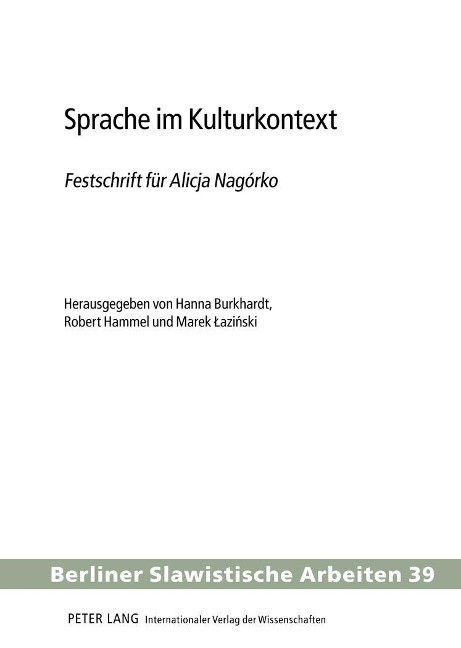 Sprache im Kulturkontext

Festschrift für Alicja Nagórko

Herausgegeben von Hanna Burkhardt, Robert Hammel und Marek Łaziński

Berliner Slawistische Arbeiten 39

PETER LANG Internationaler Verlag der Wissenschaften